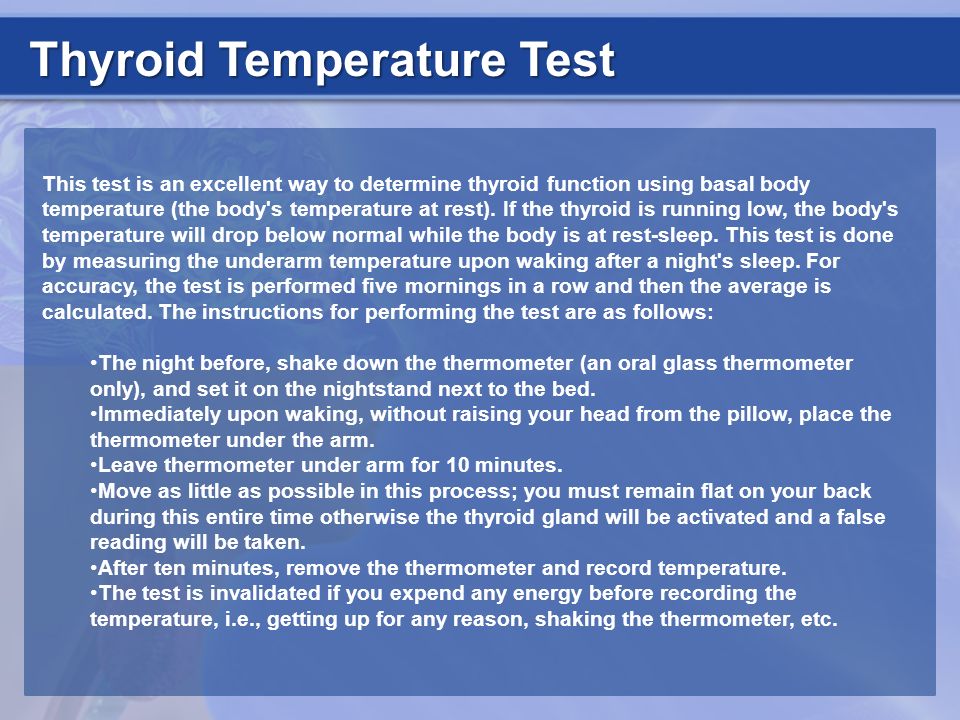 Thyroid Temperature Test

This test is an excellent way to determine thyroid function using basal body temperature (the body's temperature at rest). If the thyroid is running low, the body's temperature will drop below normal while the body is at rest-sleep. This test is done by measuring the underarm temperature upon waking after a night's sleep. For accuracy, the test is performed five mornings in a row and then the average is calculated. The instructions for performing the test are as follows:

•The night before, shake down the thermometer (an oral glass thermometer only), and set it on the nightstand next to the bed.
•Immediately upon waking, without raising your head from the pillow, place the thermometer under the arm.
•Leave thermometer under arm for 10 minutes.
•Move as little as possible in this process; you must remain flat on your back during this entire time otherwise the thyroid gland will be activated and a false reading will be taken.
•After ten minutes, remove the thermometer and record temperature.
•The test is invalidated if you expend any energy before recording the temperature, i.e., getting up for any reason, shaking the thermometer, etc.